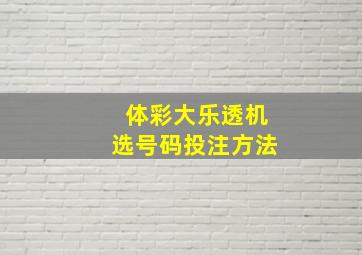 体彩大乐透机
选号码投注方法